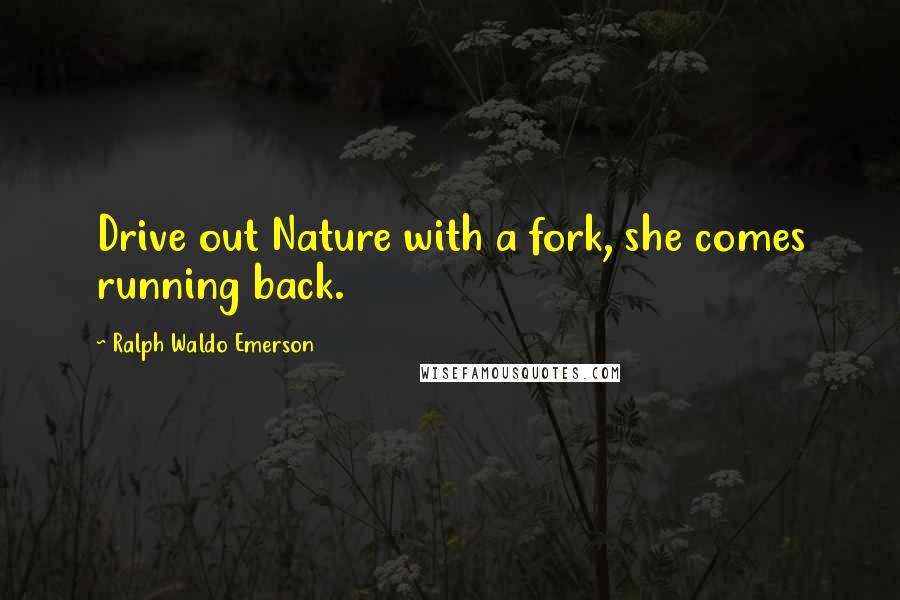 Drive out Nature with a fork, she comes running back.

~ Ralph Waldo Emerson

WISEFAMOUSQUOTES.COM